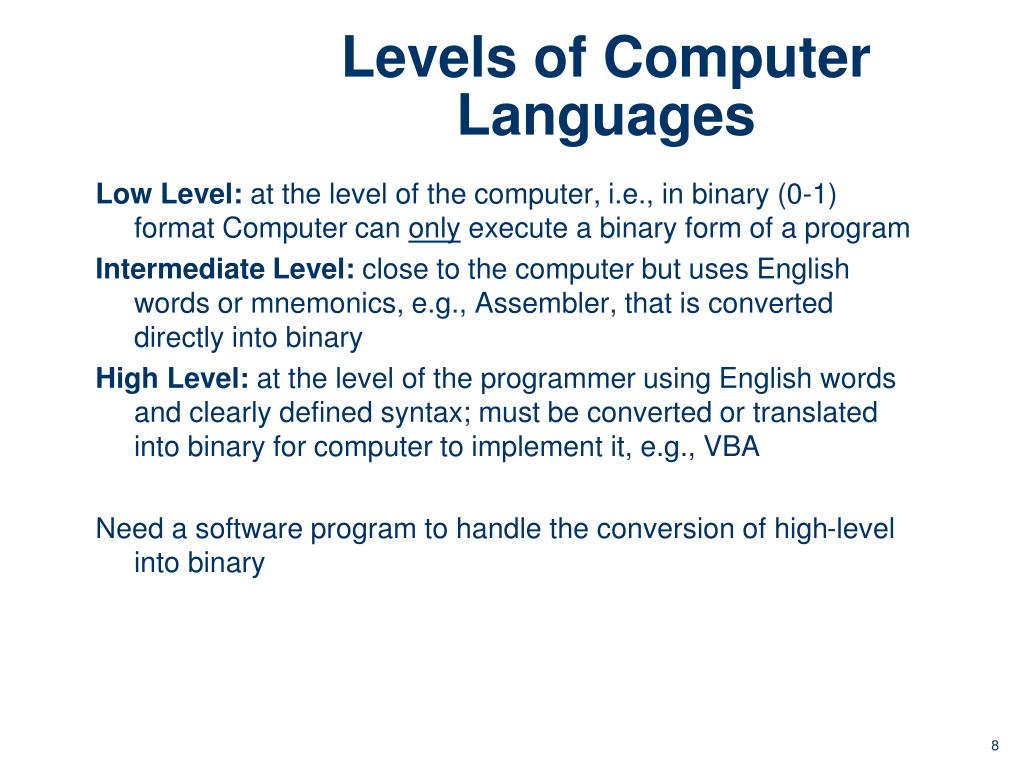 Levels of Computer Languages

Low Level: at the level of the computer, i.e., in binary (0-1) format Computer can only execute a binary form of a program

Intermediate Level: close to the computer but uses English words or mnemonics, e.g., Assembler, that is converted directly into binary

High Level: at the level of the programmer using English words and clearly defined syntax; must be converted or translated into binary for computer to implement it, e.g., VBA

Need a software program to handle the conversion of high-level into binary

8